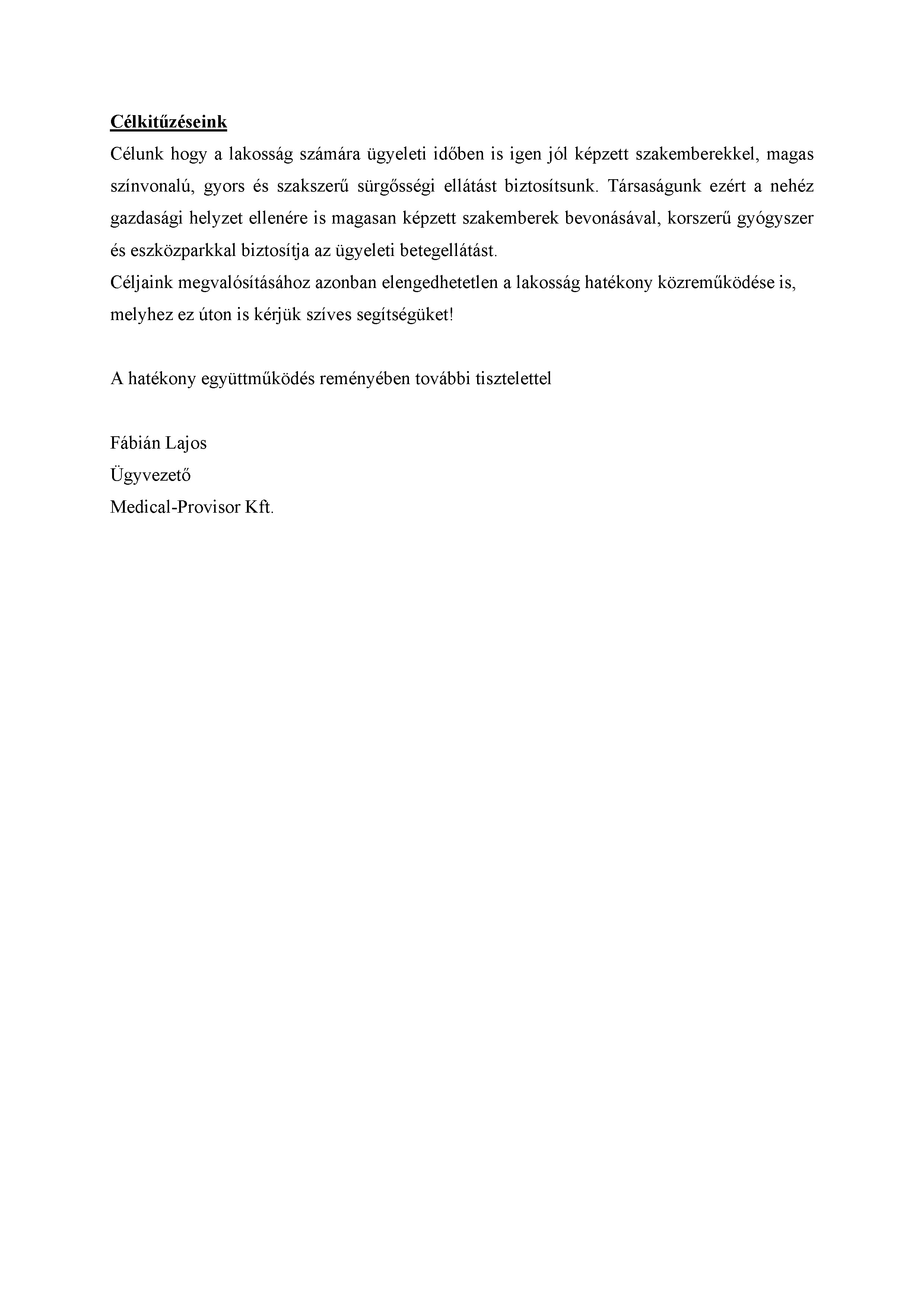 Célkitűzéseink

Célunk hogy a lakosság számára ügyeleti időben is igen jól képzett szakemberekkel, magas színvonalú, gyors és szakszerű sürgősségi ellátást biztosítsunk. Társaságunk ezért a nehéz gazdasági helyzet ellenére is magasan képzett szakemberek bevonásával, korszerű gyógyszer és eszközparkkal biztosítja az ügyeleti betegellátást.

Céljaink megvalósításához azonban elengedhetetlen a lakosság hatékony közreműködése is, melyhez ez úton is kérjük szíves segítségüket!

A hatékony együttműködés reményében további tisztelettel

Fábián Lajos
Ügyvezető
Medical-Provisor Kft.